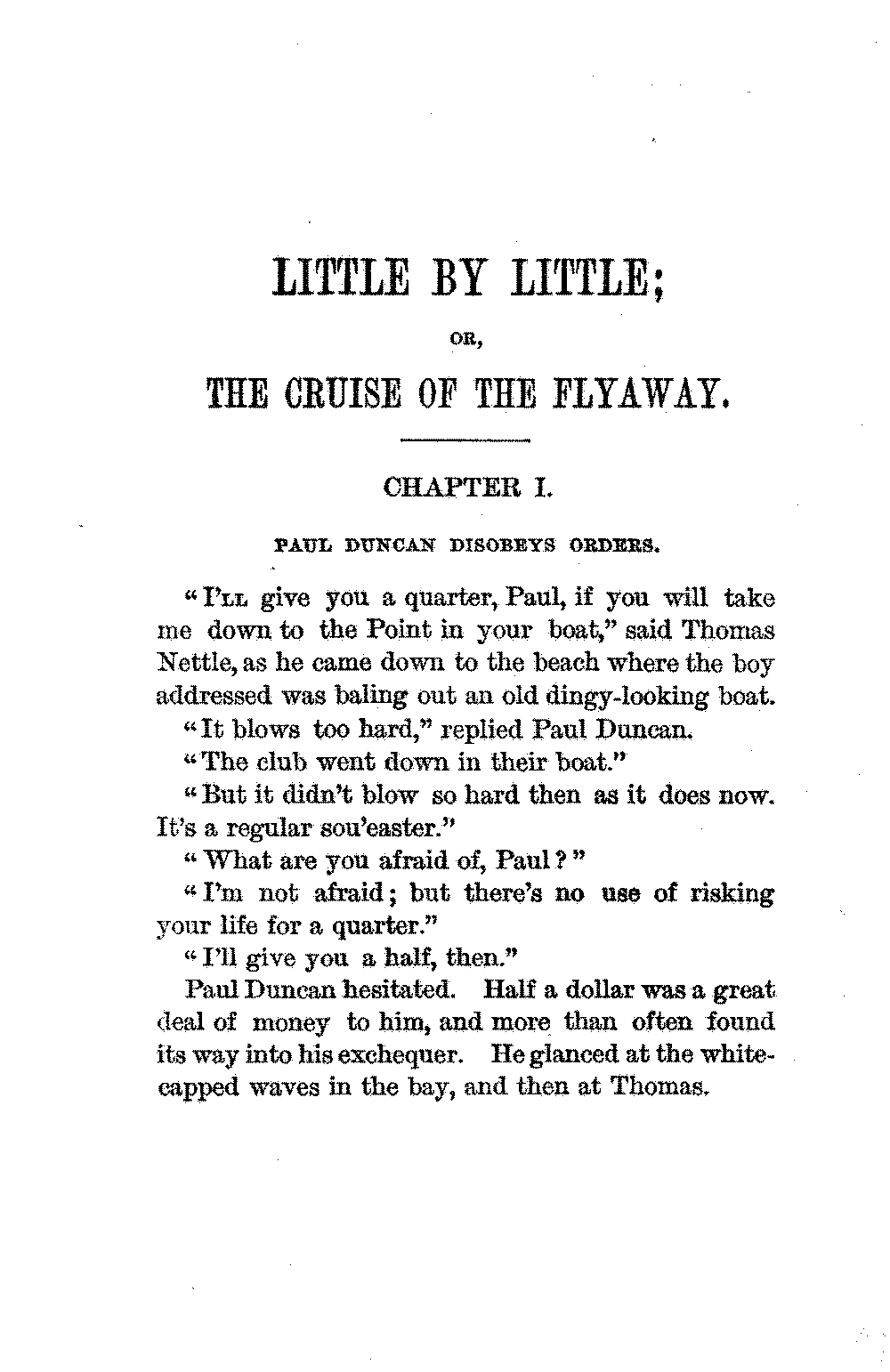 LITTLE BY LITTLE;

OR,

THE CRUISE OF THE FLYAWAY.

CHAPTER I.

PAUL DUNCAN DISOBEYS ORDERS.

"I'LL give you a quarter, Paul, if you will take me down to the Point in your boat," said Thomas Nettle, as he came down to the beach where the boy addressed was baling out an old dingy-looking boat.

"It blows too hard," replied Paul Duncan.

"The club went down in their boat."

"But it didn't blow so hard then as it does now. It's a regular sou'easter."

"What are you afraid of, Paul?"

"I'm not afraid; but there's no use of risking your life for a quarter."

"I'll give you a half, then."

Paul Duncan hesitated. Half a dollar was a great deal of money to him, and more than often found its way into his exchequer. He glanced at the white-capped waves in the bay, and then at Thomas.